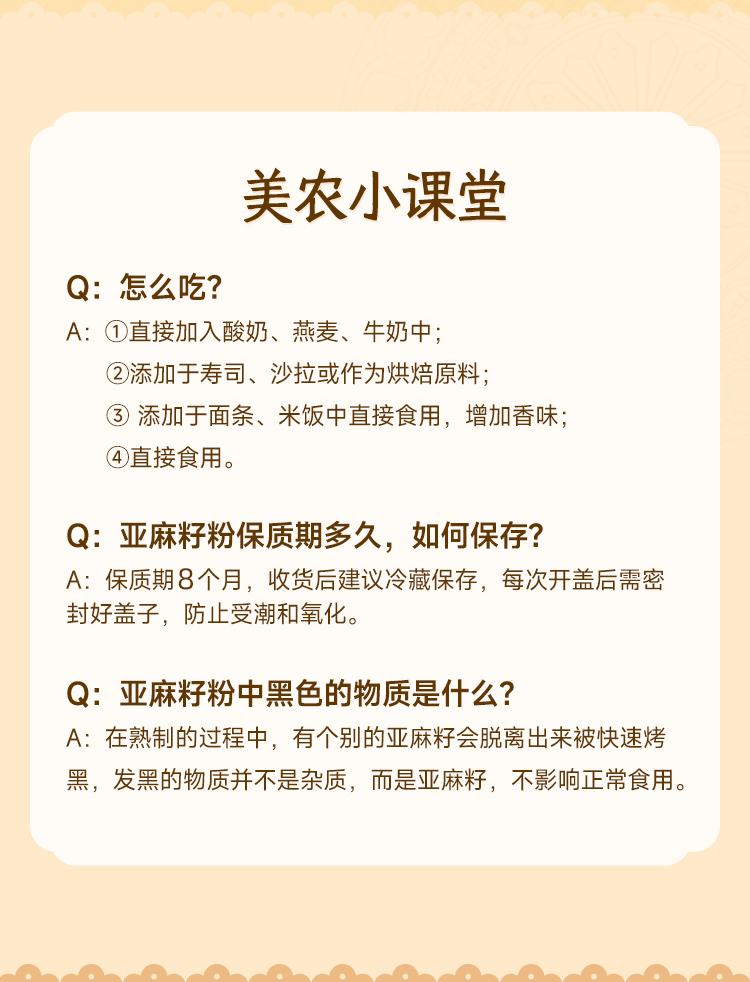 美农小课堂

Q：怎么吃?

A：①直接加入酸奶、燕麦、牛奶中；
②添加于寿司、沙拉或作为烘焙原料；
③ 添加于面条、米饭中直接食用，增加香味；
④直接食用。

Q：亚麻籽粉保质期多久，如何保存?

A：保质期8个月，收货后建议冷藏保存，每次开盖后需密封好盖子，防止受潮和氧化。

Q：亚麻籽粉中黑色的物质是什么?

A：在熟制的过程中，有个别的亚麻籽会脱离出来被快速烤黑，发黑的物质并不是杂质，而是亚麻籽，不影响正常食用。